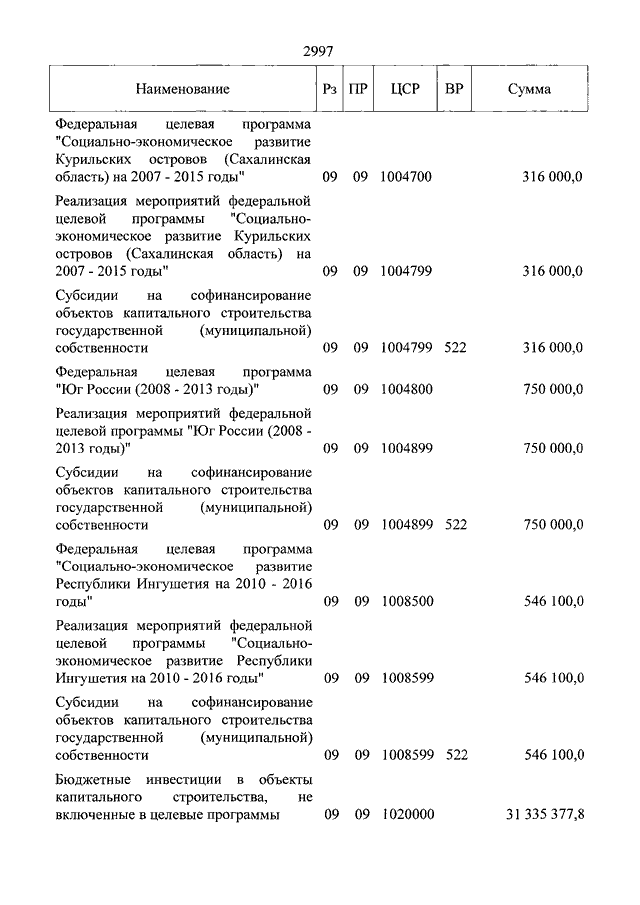 2997

| Наименование | Рз | ПР | ЦСР | ВР | Сумма |
|---|---|---|---|---|---|
| Федеральная целевая программа "Социально-экономическое развитие Курильских островов (Сахалинская область) на 2007 - 2015 годы" | 09 | 09 | 1004700 | | 316 000,0 |
| Реализация мероприятий федеральной целевой программы "Социально-экономическое развитие Курильских островов (Сахалинская область) на 2007 - 2015 годы" | 09 | 09 | 1004799 | | 316 000,0 |
| Субсидии на софинансирование объектов капитального строительства государственной (муниципальной) собственности | 09 | 09 | 1004799 | 522 | 316 000,0 |
| Федеральная целевая программа "Юг России (2008 - 2013 годы)" | 09 | 09 | 1004800 | | 750 000,0 |
| Реализация мероприятий федеральной целевой программы "Юг России (2008 - 2013 годы)" | 09 | 09 | 1004899 | | 750 000,0 |
| Субсидии на софинансирование объектов капитального строительства государственной (муниципальной) собственности | 09 | 09 | 1004899 | 522 | 750 000,0 |
| Федеральная целевая программа "Социально-экономическое развитие Республики Ингушетия на 2010 - 2016 годы" | 09 | 09 | 1008500 | | 546 100,0 |
| Реализация мероприятий федеральной целевой программы "Социально-экономическое развитие Республики Ингушетия на 2010 - 2016 годы" | 09 | 09 | 1008599 | | 546 100,0 |
| Субсидии на софинансирование объектов капитального строительства государственной (муниципальной) собственности | 09 | 09 | 1008599 | 522 | 546 100,0 |
| Бюджетные инвестиции в объекты капитального строительства, не включенные в целевые программы | 09 | 09 | 1020000 | | 31 335 377,8 |